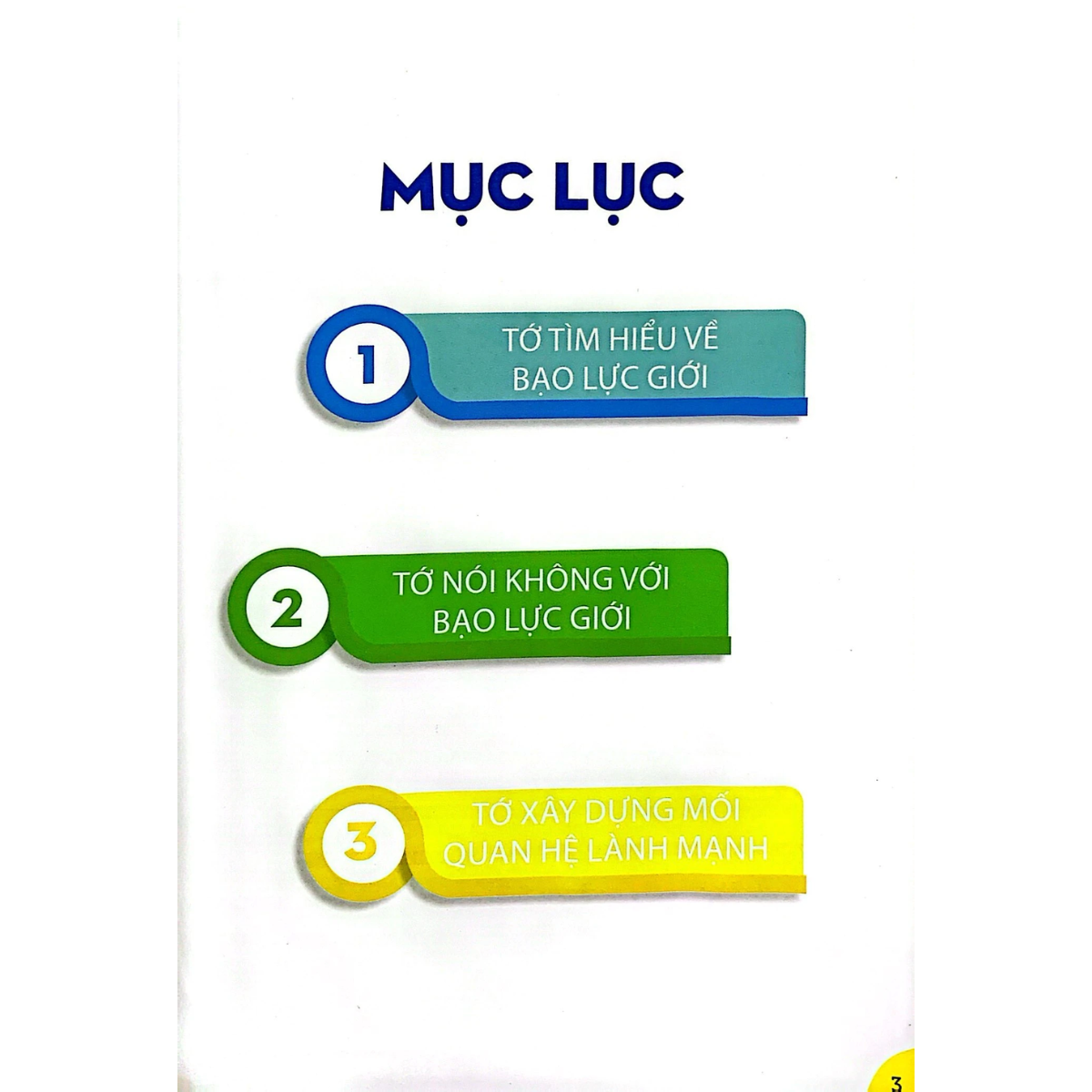 MỤC LỤC

1
TỚ TÌM HIỂU VỀ
BẠO LỰC GIỚI

2
TỚ NÓI KHÔNG VỚI
BẠO LỰC GIỚI

3
TỚ XÂY DỰNG MỐI
QUAN HỆ LÀNH MẠNH

3